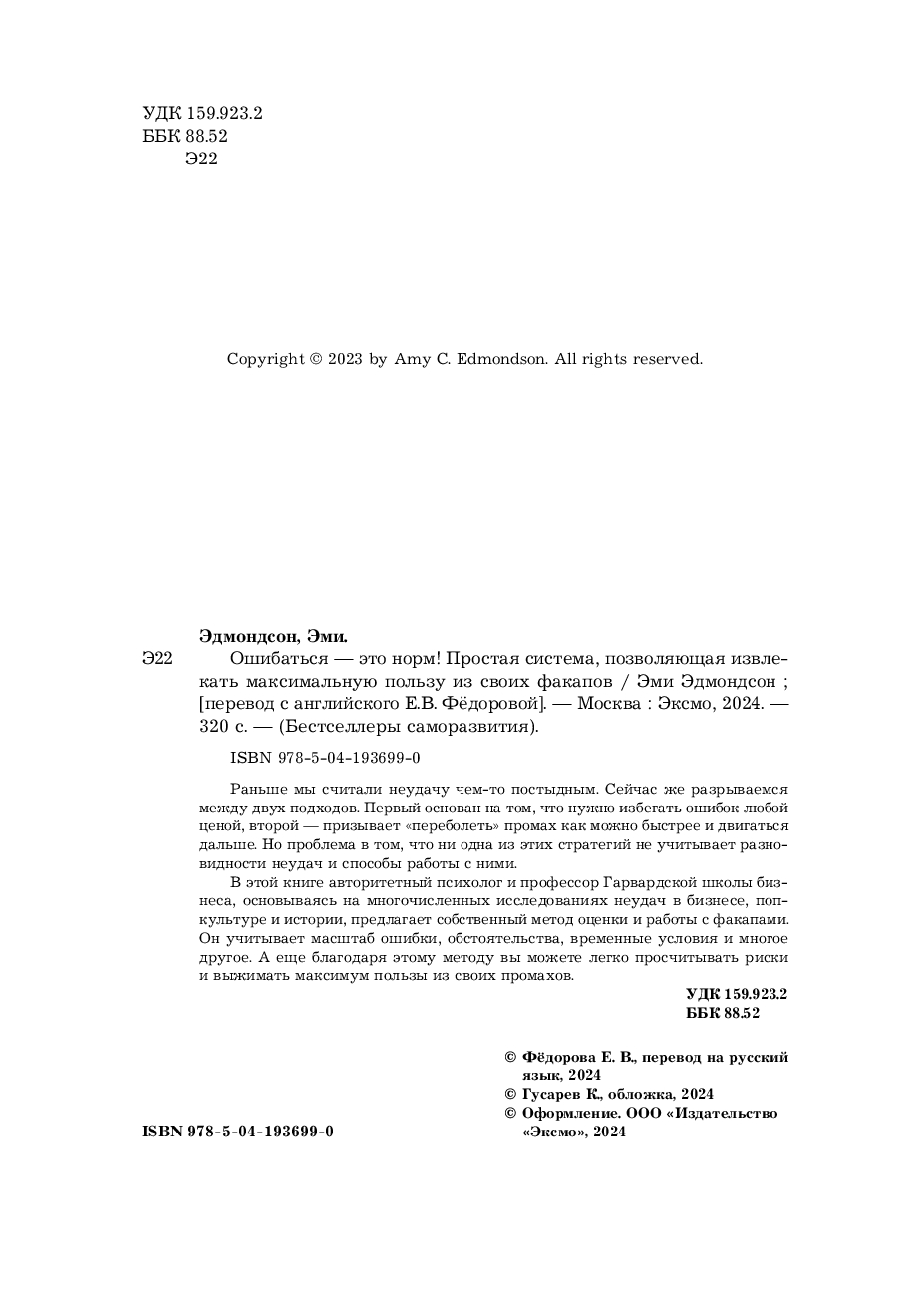 УДК 159.923.2
ББК 88.52
Э22

Copyright © 2023 by Amy C. Edmondson. All rights reserved.

Эдмондсон, Эми.

Э22 Ошибаться — это норм! Простая система, позволяющая извлекать максимальную пользу из своих факапов / Эми Эдмондсон ; [перевод с английского Е.В. Фёдоровой]. — Москва : Эксмо, 2024. — 320 с. — (Бестселлеры саморазвития).

ISBN 978-5-04-193699-0

Раньше мы считали неудачу чем-то постыдным. Сейчас же разрываемся между двух подходов. Первый основан на том, что нужно избегать ошибок любой ценой, второй — призывает «переболеть» промах как можно быстрее и двигаться дальше. Но проблема в том, что ни одна из этих стратегий не учитывает разновидности неудач и способы работы с ними.

В этой книге авторитетный психолог и профессор Гарвардской школы бизнеса, основываясь на многочисленных исследованиях неудач в бизнесе, поп-культуре и истории, предлагает собственный метод оценки и работы с факапами. Он учитывает масштаб ошибки, обстоятельства, временные условия и многое другое. А еще благодаря этому методу вы можете легко просчитывать риски и выжимать максимум пользы из своих промахов.

УДК 159.923.2
ББК 88.52

© Фёдорова Е. В., перевод на русский язык, 2024
© Гусарев К., обложка, 2024
© Оформление. ООО «Издательство «Эксмо», 2024

ISBN 978-5-04-193699-0